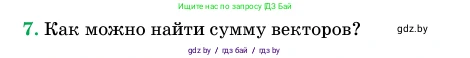 Ищите нас по запросу ГДЗ Бай

7. Как можно найти сумму векторов?

gdz.by

gdz by / гдз бай / гдз by